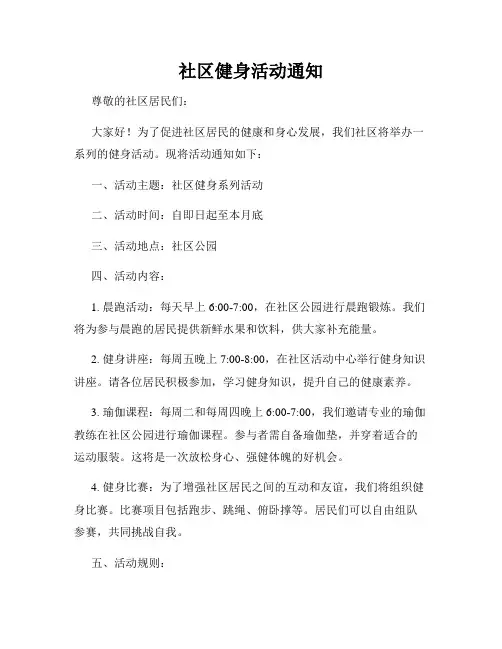 社区健身活动通知

尊敬的社区居民们：

大家好！为了促进社区居民的健康和身心发展，我们社区将举办一系列的健身活动。现将活动通知如下：

一、活动主题：社区健身系列活动

二、活动时间：自即日起至本月底

三、活动地点：社区公园

四、活动内容：

1. 晨跑活动：每天早上 6:00-7:00，在社区公园进行晨跑锻炼。我们将为参与晨跑的居民提供新鲜水果和饮料，供大家补充能量。

2. 健身讲座：每周五晚上 7:00-8:00，在社区活动中心举行健身知识讲座。请各位居民积极参加，学习健身知识，提升自己的健康素养。

3. 瑜伽课程：每周二和每周四晚上 6:00-7:00，我们邀请专业的瑜伽教练在社区公园进行瑜伽课程。参与者需自备瑜伽垫，并穿着适合的运动服装。这将是一次放松身心、强健体魄的好机会。

4. 健身比赛：为了增强社区居民之间的互动和友谊，我们将组织健身比赛。比赛项目包括跑步、跳绳、俯卧撑等。居民们可以自由组队参赛，共同挑战自我。

五、活动规则：